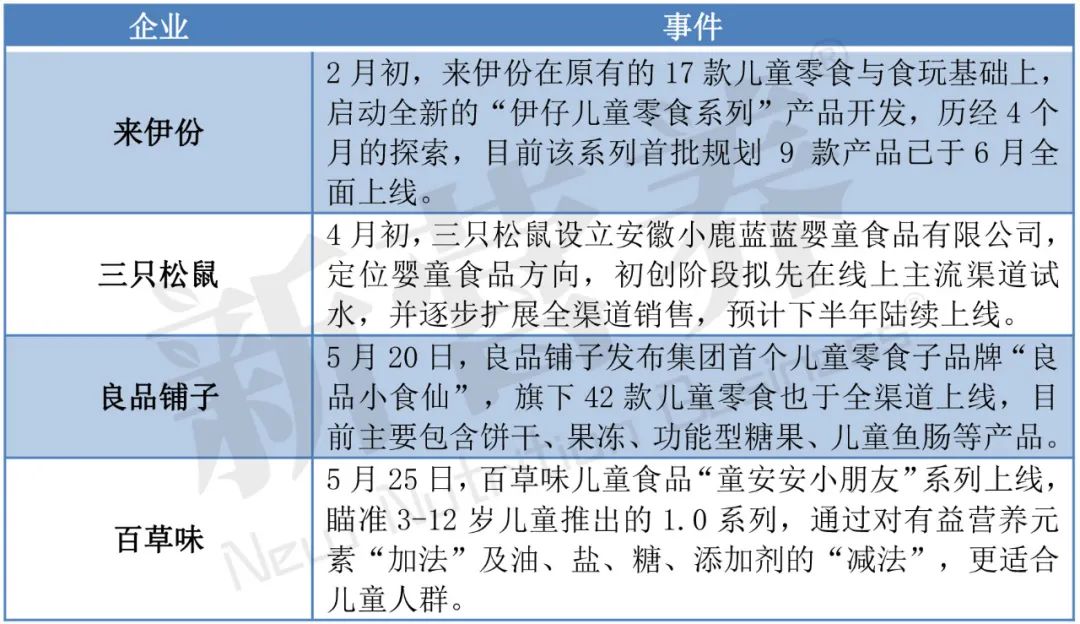 | 企业 | 事件 |
|---|---|
| 来伊份 | 2月初，来伊份在原有的17款儿童零食与食玩基础上，启动全新的“伊仔儿童零食系列”产品开发，历经4个月的探索，目前该系列首批规划 9 款产品已于6月全面上线。 |
| 三只松鼠 | 4月初，三只松鼠设立安徽小鹿蓝蓝婴童食品有限公司，定位婴童食品方向，初创阶段拟先在线上主流渠道试水，并逐步扩展全渠道销售，预计下半年陆续上线。 |
| 良品铺子 | 5月20日，良品铺子发布集团首个儿童零食子品牌“良品小食仙”，旗下42款儿童零食也于全渠道上线，目前主要包含饼干、果冻、功能型糖果、儿童鱼肠等产品。 |
| 百草味 | 5月25日，百草味儿童食品“童安安小朋友”系列上线，瞄准3-12岁儿童推出的1.0系列，通过对有益营养元素“加法”及油、盐、糖、添加剂的“减法”，更适合儿童人群。 |